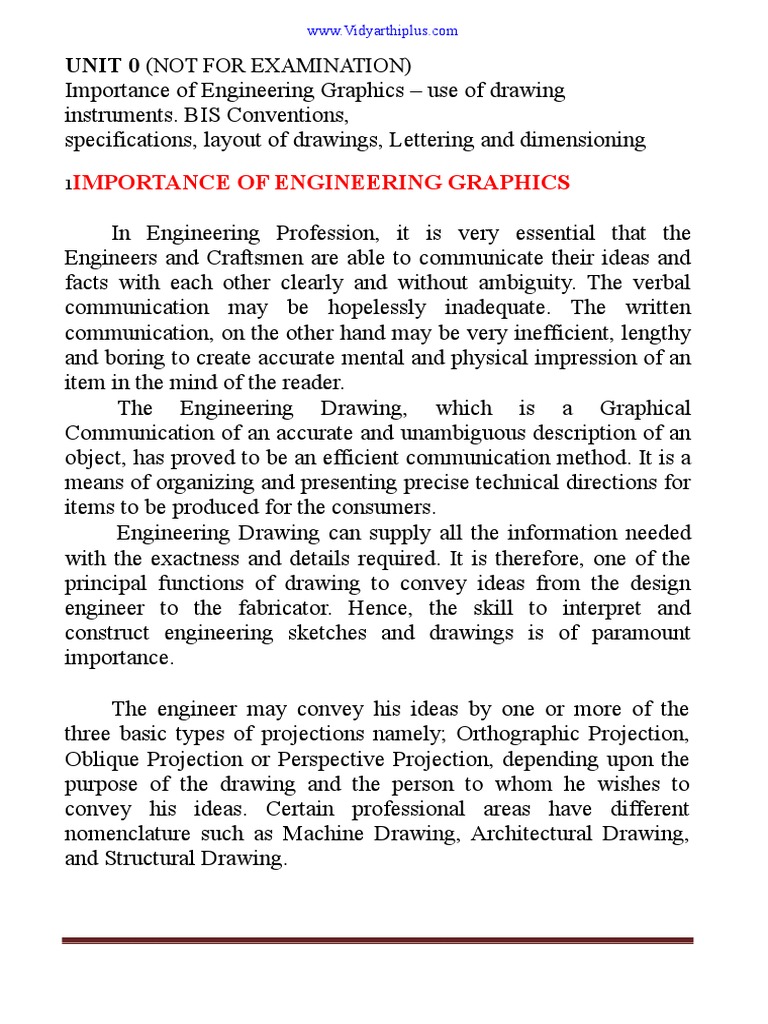 www.Vidyarthiplus.com

UNIT 0 (NOT FOR EXAMINATION)
Importance of Engineering Graphics – use of drawing instruments. BIS Conventions,
specifications, layout of drawings, Lettering and dimensioning

1IMPORTANCE OF ENGINEERING GRAPHICS

In Engineering Profession, it is very essential that the Engineers and Craftsmen are able to communicate their ideas and facts with each other clearly and without ambiguity. The verbal communication may be hopelessly inadequate. The written communication, on the other hand may be very inefficient, lengthy and boring to create accurate mental and physical impression of an item in the mind of the reader.

The Engineering Drawing, which is a Graphical Communication of an accurate and unambiguous description of an object, has proved to be an efficient communication method. It is a means of organizing and presenting precise technical directions for items to be produced for the consumers.

Engineering Drawing can supply all the information needed with the exactness and details required. It is therefore, one of the principal functions of drawing to convey ideas from the design engineer to the fabricator. Hence, the skill to interpret and construct engineering sketches and drawings is of paramount importance.

The engineer may convey his ideas by one or more of the three basic types of projections namely; Orthographic Projection, Oblique Projection or Perspective Projection, depending upon the purpose of the drawing and the person to whom he wishes to convey his ideas. Certain professional areas have different nomenclature such as Machine Drawing, Architectural Drawing, and Structural Drawing.